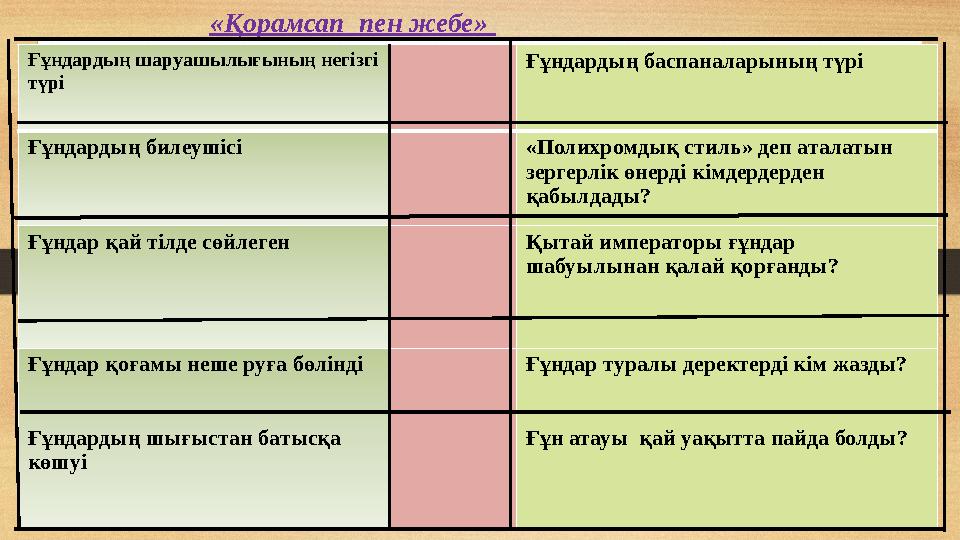 «Қорамсап пен жебе»

| Ғұндардың шаруашылығының негізгі түрі | | Ғұндардың баспаналарының түрі |
|---|---|---|
| Ғұндардың билеушісі | | «Полихромдық стиль» деп аталатын зергерлік өнерді кімдердерден қабылдады? |
| Ғұндар қай тілде сөйлеген | | Қытай императоры ғұндар шабуылынан қалай қорғанды? |
| Ғұндар қоғамы неше руға бөлінді | | Ғұндар туралы деректерді кім жазды? |
| Ғұндардың шығыстан батысқа көшуі | | Ғұн атауы қай уақытта пайда болды? |